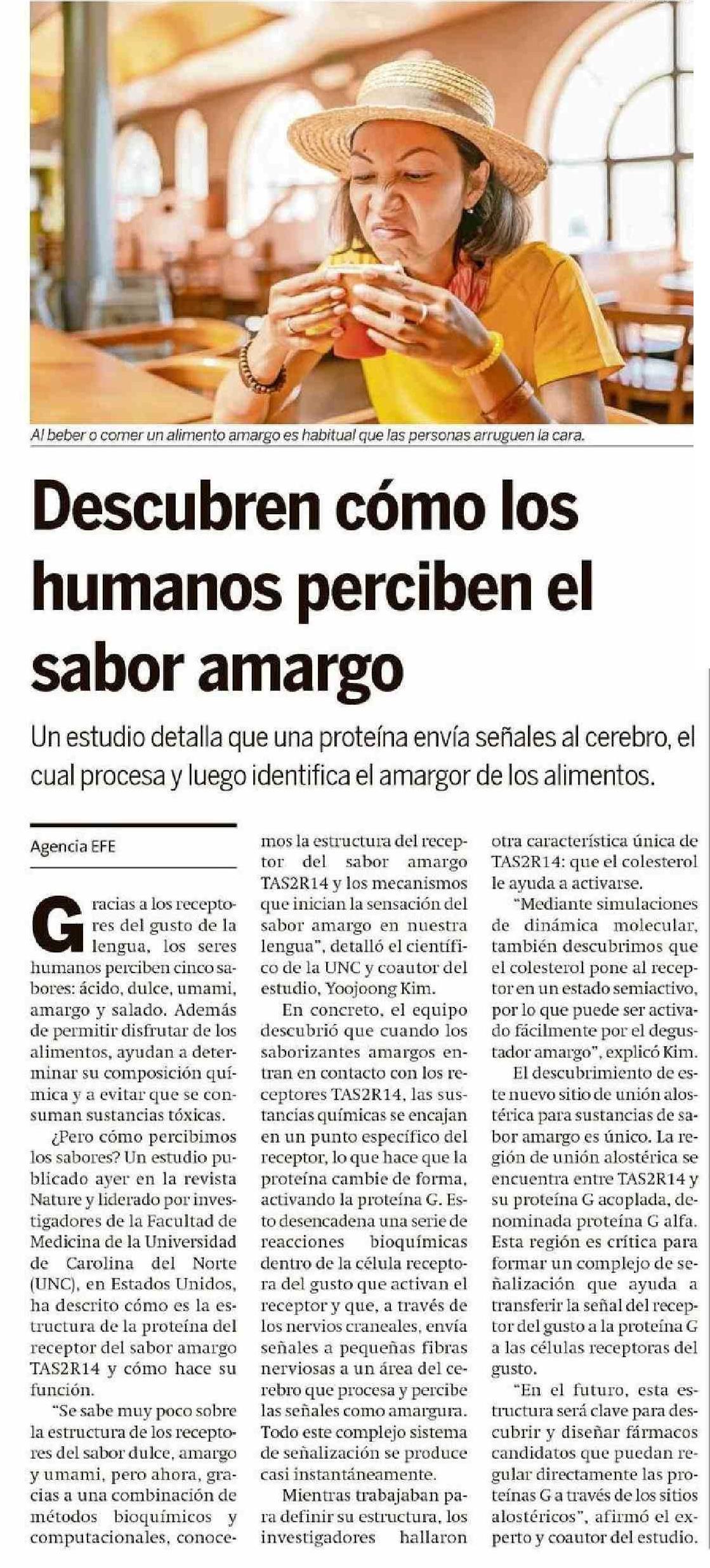 Al beber o comer un alimento amargo es habitual que las personas arruguen la cara.

Descubren cómo los humanos perciben el sabor amargo

Un estudio detalla que una proteína envía señales al cerebro, el cual procesa y luego identifica el amargor de los alimentos.

Agencia EFE

Gracias a los receptores del gusto de la lengua, los seres humanos perciben cinco sabores: ácido, dulce, umami, amargo y salado. Además de permitir disfrutar de los alimentos, ayudan a determinar su composición química y a evitar que se consuman sustancias tóxicas.

¿Pero cómo percibimos los sabores? Un estudio publicado ayer en la revista Nature y liderado por investigadores de la Facultad de Medicina de la Universidad de Carolina del Norte (UNC), en Estados Unidos, ha descrito cómo es la estructura de la proteína del receptor del sabor amargo TAS2R14 y cómo hace su función.

"Se sabe muy poco sobre la estructura de los receptores del sabor dulce, amargo y umami, pero ahora, gracias a una combinación de métodos bioquímicos y computacionales, conocemos la estructura del receptor del sabor amargo TAS2R14 y los mecanismos que inician la sensación del sabor amargo en nuestra lengua", detalló el científico de la UNC y coautor del estudio, Yoojoong Kim.

En concreto, el equipo descubrió que cuando los saborizantes amargos entran en contacto con los receptores TAS2R14, las sustancias químicas se encajan en un punto específico del receptor, lo que hace que la proteína cambie de forma, activando la proteína G. Esto desencadena una serie de reacciones bioquímicas dentro de la célula receptora del gusto que activan el receptor y que, a través de los nervios craneales, envía señales a pequeñas fibras nerviosas a un área del cerebro que procesa y percibe las señales como amargura. Todo este complejo sistema de señalización se produce casi instantáneamente.

Mientras trabajaban para definir su estructura, los investigadores hallaron otra característica única de TAS2R14: que el colesterol le ayuda a activarse.

"Mediante simulaciones de dinámica molecular, también descubrimos que el colesterol pone al receptor en un estado semiactivo, por lo que puede ser activado fácilmente por el degustador amargo", explicó Kim.

El descubrimiento de este nuevo sitio de unión alostérica para sustancias de sabor amargo es único. La región de unión alostérica se encuentra entre TAS2R14 y su proteína G acoplada, denominada proteína G alfa. Esta región es crítica para formar un complejo de señalización que ayuda a transferir la señal del receptor del gusto a la proteína G a las células receptoras del gusto.

"En el futuro, esta estructura será clave para descubrir y diseñar fármacos candidatos que puedan regular directamente las proteínas G a través de los sitios alostéricos", afirmó el experto y coautor del estudio.